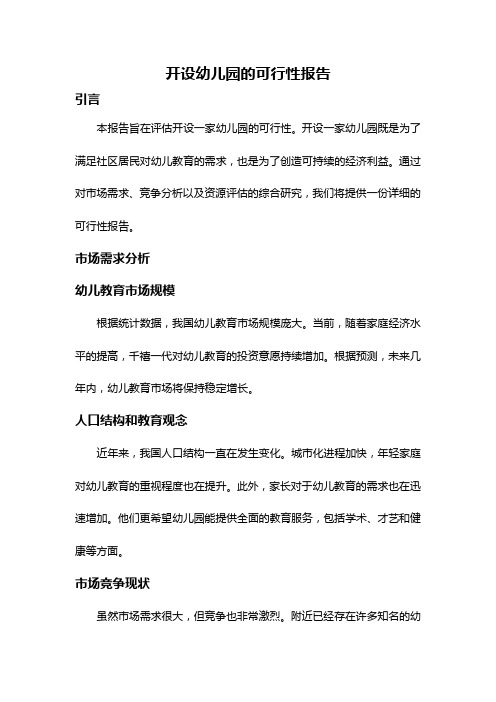 开设幼儿园的可行性报告

引言

本报告旨在评估开设一家幼儿园的可行性。开设一家幼儿园既是为了满足社区居民对幼儿教育的需求，也是为了创造可持续的经济利益。通过对市场需求、竞争分析以及资源评估的综合研究，我们将提供一份详细的可行性报告。

市场需求分析

幼儿教育市场规模

根据统计数据，我国幼儿教育市场规模庞大。当前，随着家庭经济水平的提高，千禧一代对幼儿教育的投资意愿持续增加。根据预测，未来几年内，幼儿教育市场将保持稳定增长。

人口结构和教育观念

近年来，我国人口结构一直在发生变化。城市化进程加快，年轻家庭对幼儿教育的重视程度也在提升。此外，家长对于幼儿教育的需求也在迅速增加。他们更希望幼儿园能提供全面的教育服务，包括学术、才艺和健康等方面。

市场竞争现状

虽然市场需求很大，但竞争也非常激烈。附近已经存在许多知名的幼